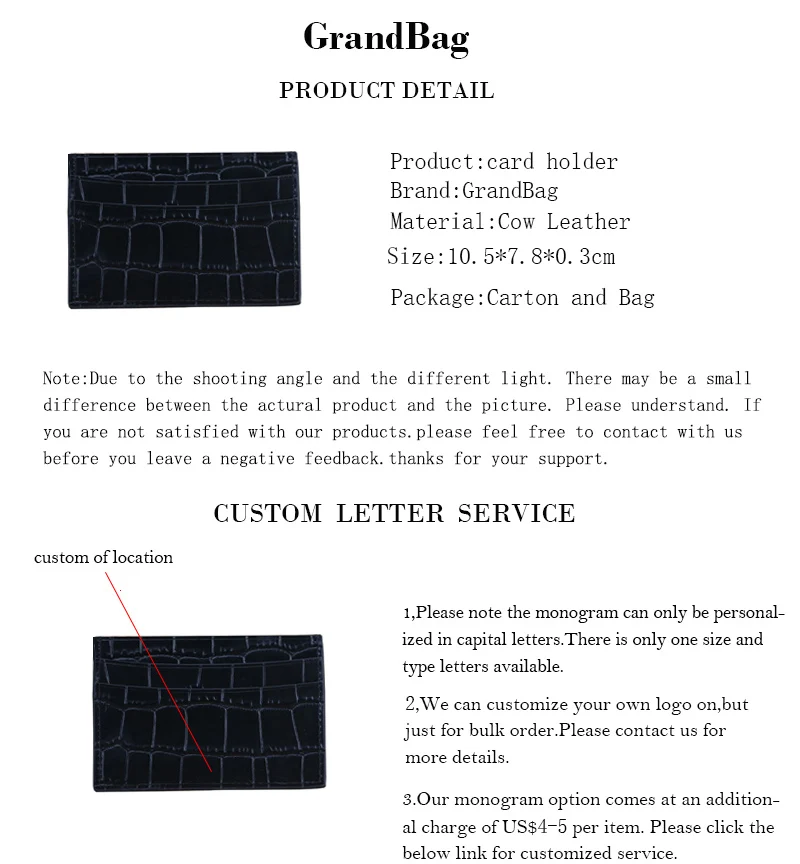 GrandBag

PRODUCT DETAIL

Product:card holder
Brand:GrandBag
Material:Cow Leather
Size:10.5*7.8*0.3cm
Package:Carton and Bag

Note:Due to the shooting angle and the different light. There may be a small difference between the actural product and the picture. Please understand. If you are not satisfied with our products.please feel free to contact with us before you leave a negative feedback.thanks for your support.

CUSTOM LETTER SERVICE

custom of location

1,Please note the monogram can only be personalized in capital letters.There is only one size and type letters available.

2,We can customize your own logo on,but just for bulk order.Please contact us for more details.

3.Our monogram option comes at an additional charge of US$4-5 per item. Please click the below link for customized service.